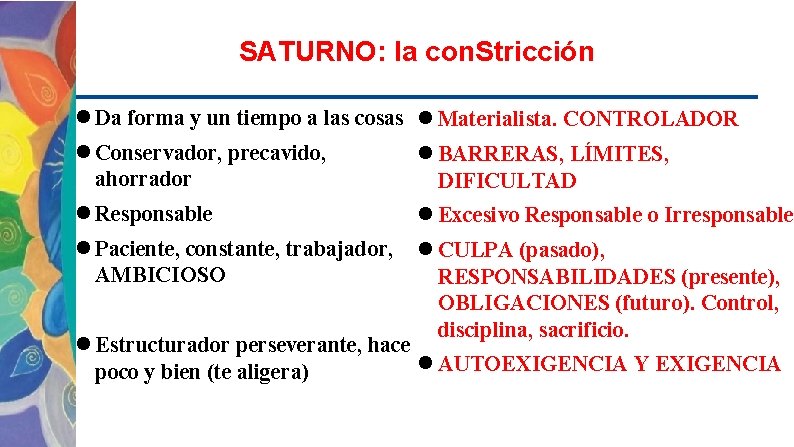 SATURNO: la conStricción

● Da forma y un tiempo a las cosas

● Conservador, precavido, ahorrador

● Responsable

● Paciente, constante, trabajador, AMBICIOSO

● Estructurador perseverante, hace poco y bien (te aligera)

● Materialista. CONTROLADOR

● BARRERAS, LÍMITES, DIFICULTAD

● Excesivo Responsable o Irresponsable

● CULPA (pasado), RESPONSABILIDADES (presente), OBLIGACIONES (futuro). Control, disciplina, sacrificio.

● AUTOEXIGENCIA Y EXIGENCIA